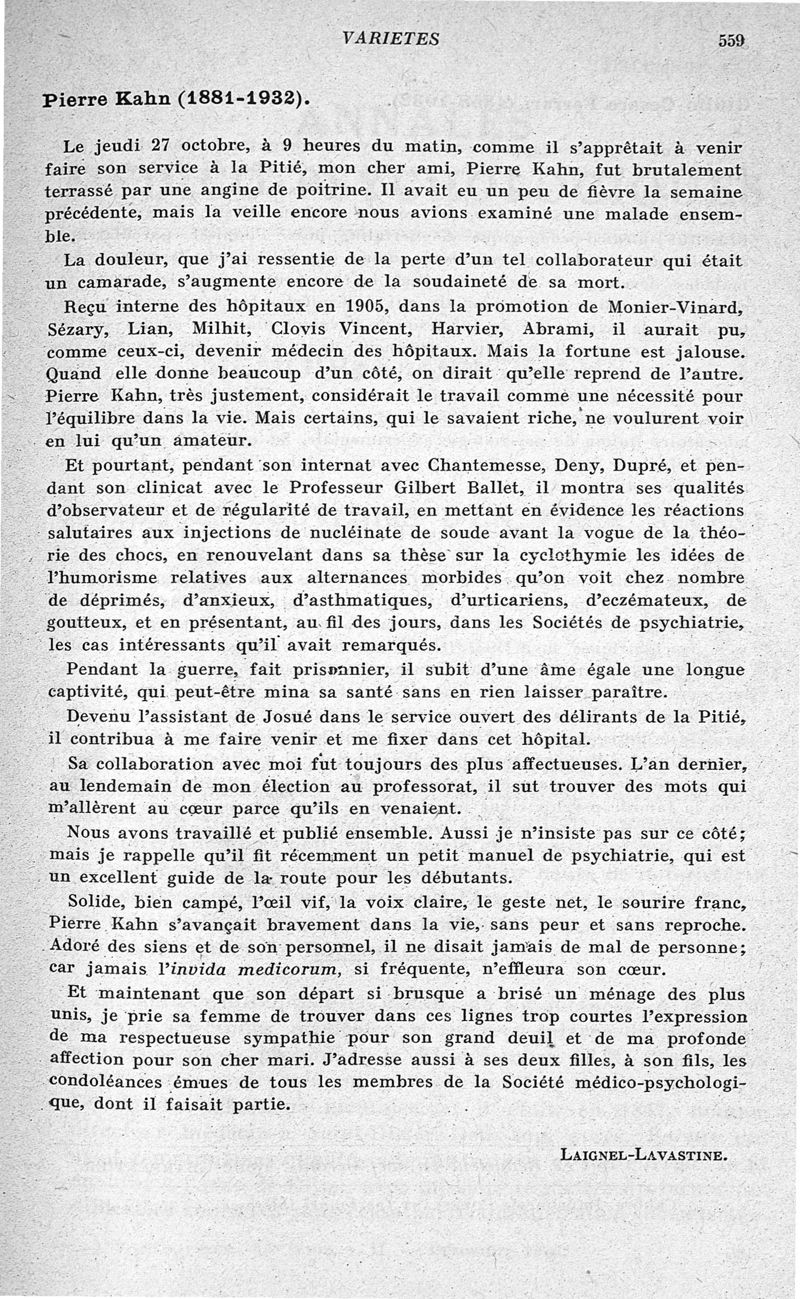 VARIETES 559

Pierre Kahn (1881-1932).

Le jeudi 27 octobre, à 9 heures du matin, comme il s'apprêtait à venir faire son service à la Pitié, mon cher ami, Pierre Kahn, fut brutalement terrassé par une angine de poitrine. Il avait eu un peu de fièvre la semaine précédente, mais la veille encore nous avions examiné une malade ensemble.

La douleur, que j'ai ressentie de la perte d'un tel collaborateur qui était un camarade, s'augmente encore de la soudaineté de sa mort.

Reçu interne des hôpitaux en 1905, dans la promotion de Monier-Vinard, Sézary, Lian, Milhit, Clovis Vincent, Harvier, Abrami, il aurait pu, comme ceux-ci, devenir médecin des hôpitaux. Mais la fortune est jalouse. Quand elle donne beaucoup d'un côté, on dirait qu'elle reprend de l'autre. Pierre Kahn, très justement, considérait le travail comme une nécessité pour l'équilibre dans la vie. Mais certains, qui le savaient riche, ne voulurent voir en lui qu'un amateur.

Et pourtant, pendant son internat avec Chantemesse, Deny, Dupré, et pendant son clinicat avec le Professeur Gilbert Ballet, il montra ses qualités d'observateur et de régularité de travail, en mettant en évidence les réactions salutaires aux injections de nucléinate de soude avant la vogue de la théorie des chocs, en renouvelant dans sa thèse sur la cyclothymie les idées de l'humorisme relatives aux alternances morbides qu'on voit chez nombre de déprimés, d'anxieux, d'asthmatiques, d'urticariens, d'eczémateux, de goutteux, et en présentant, au fil des jours, dans les Sociétés de psychiatrie, les cas intéressants qu'il avait remarqués.

Pendant la guerre, fait prisonnier, il subit d'une âme égale une longue captivité, qui peut-être mina sa santé sans en rien laisser paraître.

Devenu l'assistant de Josué dans le service ouvert des délirants de la Pitié, il contribua à me faire venir et me fixer dans cet hôpital.

Sa collaboration avec moi fut toujours des plus affectueuses. L'an dernier, au lendemain de mon élection au professorat, il sut trouver des mots qui m'allèrent au cœur parce qu'ils en venaient.

Nous avons travaillé et publié ensemble. Aussi je n'insiste pas sur ce côté; mais je rappelle qu'il fit récemment un petit manuel de psychiatrie, qui est un excellent guide de la route pour les débutants.

Solide, bien campé, l'œil vif, la voix claire, le geste net, le sourire franc, Pierre Kahn s'avançait bravement dans la vie, sans peur et sans reproche. Adoré des siens et de son personnel, il ne disait jamais de mal de personne; car jamais l'invida medicorum, si fréquente, n'effleura son cœur.

Et maintenant que son départ si brusque a brisé un ménage des plus unis, je prie sa femme de trouver dans ces lignes trop courtes l'expression de ma respectueuse sympathie pour son grand deuil et de ma profonde affection pour son cher mari. J'adresse aussi à ses deux filles, à son fils, les condoléances émues de tous les membres de la Société médico-psychologique, dont il faisait partie.

LAIGNEL-LAVASTINE.